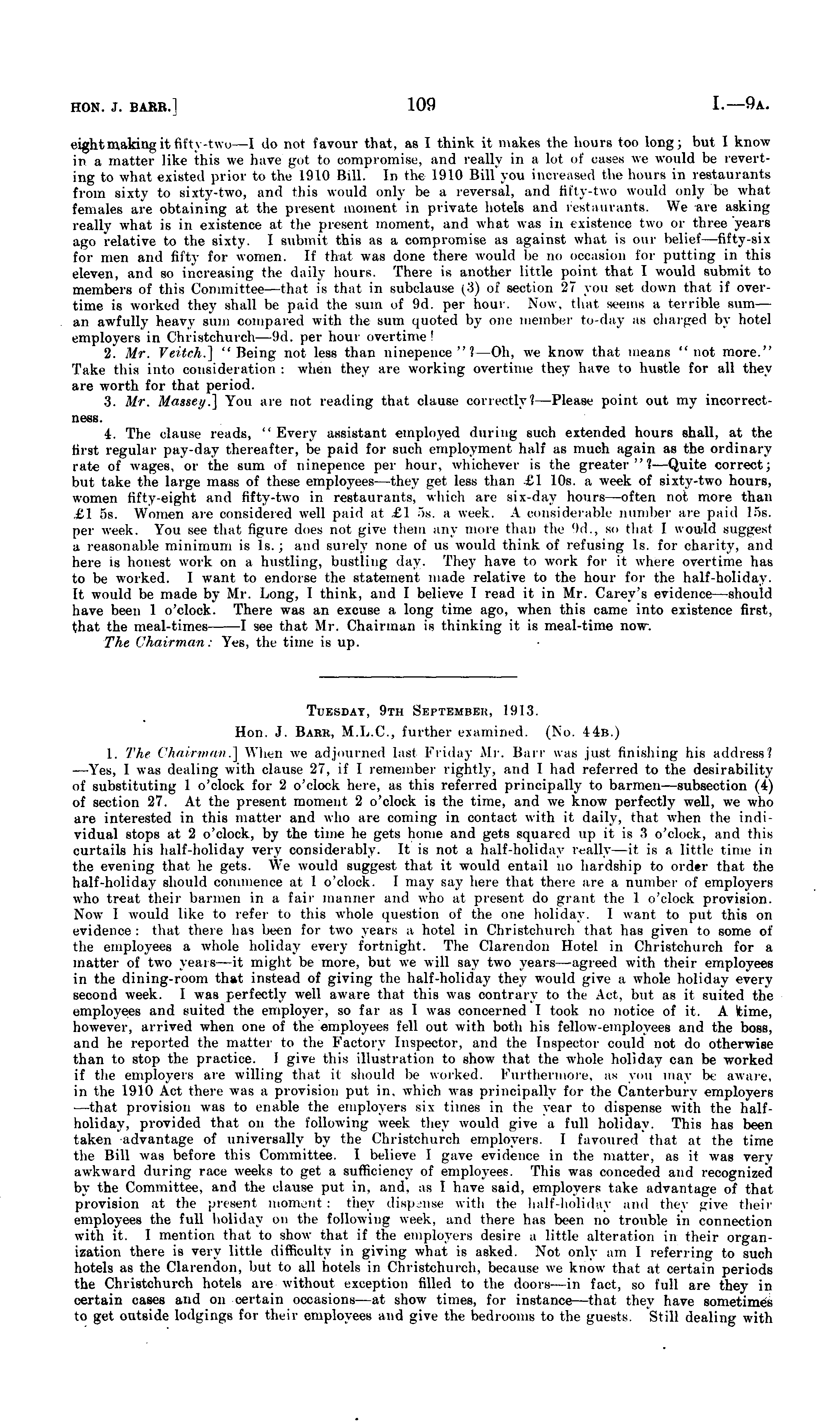 HON. J. BARR.]

109

I.—9A.

eight making it fifty-two—I do not favour that, as I think it makes the hours too long; but I know in a matter like this we have got to compromise, and really in a lot of cases we would be reverting to what existed prior to the 1910 Bill. In the 1910 Bill you increased the hours in restaurants from sixty to sixty-two, and this would only be a reversal, and fifty-two would only be what females are obtaining at the present moment in private hotels and restaurants. We are asking really what is in existence at the present moment, and what was in existence two or three years ago relative to the sixty. I submit this as a compromise as against what is our belief—fifty-six for men and fifty for women. If that was done there would be no occasion for putting in this eleven, and so increasing the daily hours. There is another little point that I would submit to members of this Committee—that is that in subclause (3) of section 27 you set down that if overtime is worked they shall be paid the sum of 9d. per hour. Now, that seems a terrible sum—an awfully heavy sum compared with the sum quoted by one member to-day as charged by hotel employers in Christchurch—9d. per hour overtime!

2. Mr. Veitch.] "Being not less than ninepence"?—Oh, we know that means "not more." Take this into consideration: when they are working overtime they have to hustle for all they are worth for that period.

3. Mr. Massey.] You are not reading that clause correctly?—Please point out my incorrectness.

4. The clause reads, "Every assistant employed during such extended hours shall, at the first regular pay-day thereafter, be paid for such employment half as much again as the ordinary rate of wages, or the sum of ninepence per hour, whichever is the greater"?—Quite correct; but take the large mass of these employees—they get less than £1 10s. a week of sixty-two hours, women fifty-eight and fifty-two in restaurants, which are six-day hours—often not more than £1 5s. Women are considered well paid at £1 5s. a week. A considerable number are paid 15s. per week. You see that figure does not give them any more than the 9d., so that I would suggest a reasonable minimum is 1s.; and surely none of us would think of refusing 1s. for charity, and here is honest work on a hustling, bustling day. They have to work for it where overtime has to be worked. I want to endorse the statement made relative to the hour for the half-holiday. It would be made by Mr. Long, I think, and I believe I read it in Mr. Carey's evidence—should have been 1 o'clock. There was an excuse a long time ago, when this came into existence first, that the meal-times——I see that Mr. Chairman is thinking it is meal-time now.

The Chairman: Yes, the time is up.

TUESDAY, 9TH SEPTEMBER, 1913.

Hon. J. BARR, M.L.C., further examined. (No. 44B.)

1. The Chairman.] When we adjourned last Friday Mr. Barr was just finishing his address?—Yes, I was dealing with clause 27, if I remember rightly, and I had referred to the desirability of substituting 1 o'clock for 2 o'clock here, as this referred principally to barmen—subsection (4) of section 27. At the present moment 2 o'clock is the time, and we know perfectly well, we who are interested in this matter and who are coming in contact with it daily, that when the individual stops at 2 o'clock, by the time he gets home and gets squared up it is 3 o'clock, and this curtails his half-holiday very considerably. It is not a half-holiday really—it is a little time in the evening that he gets. We would suggest that it would entail no hardship to order that the half-holiday should commence at 1 o'clock. I may say here that there are a number of employers who treat their barmen in a fair manner and who at present do grant the 1 o'clock provision. Now I would like to refer to this whole question of the one holiday. I want to put this on evidence: that there has been for two years a hotel in Christchurch that has given to some of the employees a whole holiday every fortnight. The Clarendon Hotel in Christchurch for a matter of two years—it might be more, but we will say two years—agreed with their employees in the dining-room that instead of giving the half-holiday they would give a whole holiday every second week. I was perfectly well aware that this was contrary to the Act, but as it suited the employees and suited the employer, so far as I was concerned I took no notice of it. A time, however, arrived when one of the employees fell out with both his fellow-employees and the boss, and he reported the matter to the Factory Inspector, and the Inspector could not do otherwise than to stop the practice. I give this illustration to show that the whole holiday can be worked if the employers are willing that it should be worked. Furthermore, as you may be aware, in the 1910 Act there was a provision put in, which was principally for the Canterbury employers—that provision was to enable the employers six times in the year to dispense with the half-holiday, provided that on the following week they would give a full holiday. This has been taken advantage of universally by the Christchurch employers. I favoured that at the time the Bill was before this Committee. I believe I gave evidence in the matter, as it was very awkward during race weeks to get a sufficiency of employees. This was conceded and recognized by the Committee, and the clause put in, and, as I have said, employers take advantage of that provision at the present moment: they dispense with the half-holiday and they give their employees the full holiday on the following week, and there has been no trouble in connection with it. I mention that to show that if the employers desire a little alteration in their organization there is very little difficulty in giving what is asked. Not only am I referring to such hotels as the Clarendon, but to all hotels in Christchurch, because we know that at certain periods the Christchurch hotels are without exception filled to the doors—in fact, so full are they in certain cases and on certain occasions—at show times, for instance—that they have sometimes to get outside lodgings for their employees and give the bedrooms to the guests. Still dealing with